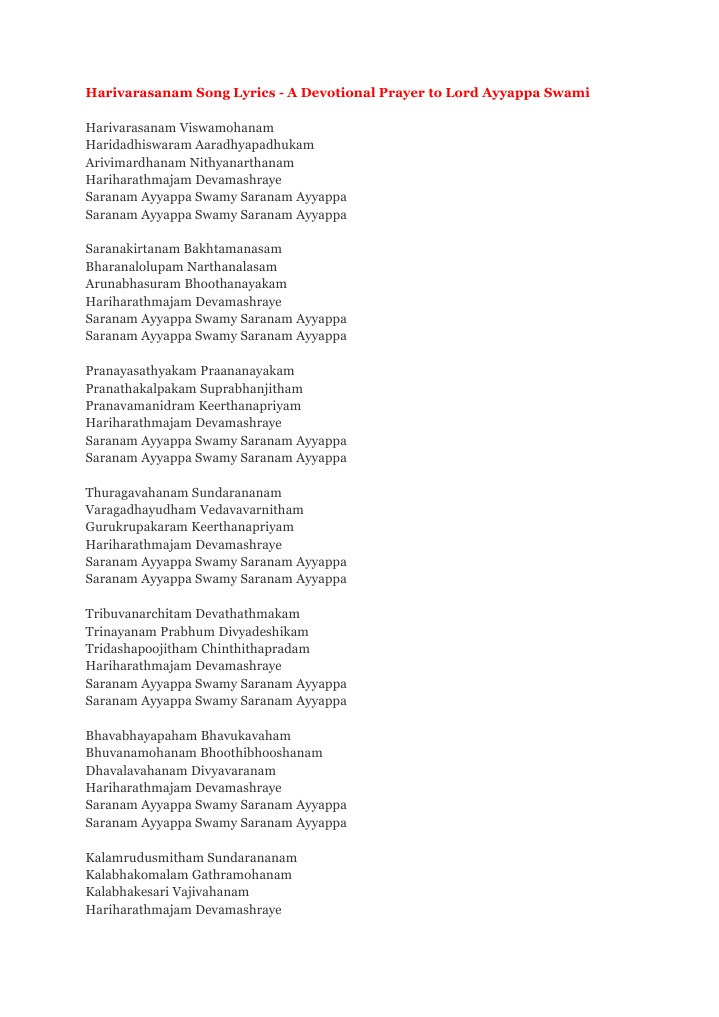 Harivarasanam Song Lyrics - A Devotional Prayer to Lord Ayyappa Swami

Harivarasanam Viswamohanam
Haridadhiswaram Aaradhyapadhukam
Arivimardhanam Nithyanarthanam
Hariharathmajam Devamashraye
Saranam Ayyappa Swamy Saranam Ayyappa
Saranam Ayyappa Swamy Saranam Ayyappa

Saranakirtanam Bakhtamanasam
Bharanalolupam Narthanalasam
Arunabhasuram Bhoothanayakam
Hariharathmajam Devamashraye
Saranam Ayyappa Swamy Saranam Ayyappa
Saranam Ayyappa Swamy Saranam Ayyappa

Pranayasathyakam Praananayakam
Pranathakalpakam Suprabhanjitham
Pranavamanidram Keerthanapriyam
Hariharathmajam Devamashraye
Saranam Ayyappa Swamy Saranam Ayyappa
Saranam Ayyappa Swamy Saranam Ayyappa

Thuragavahanam Sundarananam
Varagadhayudham Vedavavarnitham
Gurukrupakaram Keerthanapriyam
Hariharathmajam Devamashraye
Saranam Ayyappa Swamy Saranam Ayyappa
Saranam Ayyappa Swamy Saranam Ayyappa

Tribuvanarchitam Devathathmakam
Trinayanam Prabhum Divyadeshikam
Tridashapoojitham Chinthithapradam
Hariharathmajam Devamashraye
Saranam Ayyappa Swamy Saranam Ayyappa
Saranam Ayyappa Swamy Saranam Ayyappa

Bhavabhayapaham Bhavukavaham
Bhuvanamohanam Bhoothibhooshanam
Dhavalavahanam Divyavaranam
Hariharathmajam Devamashraye
Saranam Ayyappa Swamy Saranam Ayyappa
Saranam Ayyappa Swamy Saranam Ayyappa

Kalamrudusmitham Sundarananam
Kalabhakomalam Gathramohanam
Kalabhakesari Vajivahanam
Hariharathmajam Devamashraye